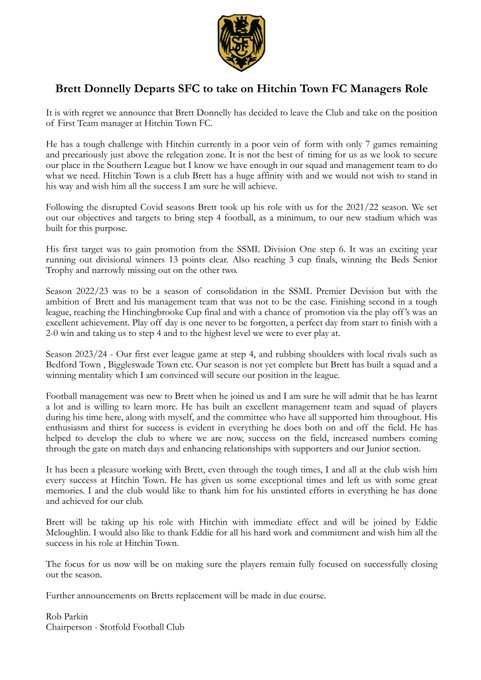 SFC

Brett Donnelly Departs SFC to take on Hitchin Town FC Managers Role

It is with regret we announce that Brett Donnelly has decided to leave the Club and take on the position of First Team manager at Hitchin Town FC.

He has a tough challenge with Hitchin currently in a poor vein of form with only 7 games remaining and precariously just above the relegation zone. It is not the best of timing for us as we look to secure our place in the Southern League but I know we have enough in our squad and management team to do what we need. Hitchin Town is a club Brett has a huge affinity with and we would not wish to stand in his way and wish him all the success I am sure he will achieve.

Following the disrupted Covid seasons Brett took up his role with us for the 2021/22 season. We set out our objectives and targets to bring step 4 football, as a minimum, to our new stadium which was built for this purpose.

His first target was to gain promotion from the SSML Division One step 6. It was an exciting year running out divisional winners 13 points clear. Also reaching 3 cup finals, winning the Beds Senior Trophy and narrowly missing out on the other two.

Season 2022/23 was to be a season of consolidation in the SSML Premier Devision but with the ambition of Brett and his management team that was not to be the case. Finishing second in a tough league, reaching the Hinchingbrooke Cup final and with a chance of promotion via the play off's was an excellent achievement. Play off day is one never to be forgotten, a perfect day from start to finish with a 2-0 win and taking us to step 4 and to the highest level we were to ever play at.

Season 2023/24 - Our first ever league game at step 4, and rubbing shoulders with local rivals such as Bedford Town , Biggleswade Town etc. Our season is not yet complete but Brett has built a squad and a winning mentality which I am convinced will secure our position in the league.

Football management was new to Brett when he joined us and I am sure he will admit that he has learnt a lot and is willing to learn more. He has built an excellent management team and squad of players during his time here, along with myself, and the committee who have all supported him throughout. His enthusiasm and thirst for success is evident in everything he does both on and off the field. He has helped to develop the club to where we are now, success on the field, increased numbers coming through the gate on match days and enhancing relationships with supporters and our Junior section.

It has been a pleasure working with Brett, even through the tough times, I and all at the club wish him every success at Hitchin Town. He has given us some exceptional times and left us with some great memories. I and the club would like to thank him for his unstinted efforts in everything he has done and achieved for our club.

Brett will be taking up his role with Hitchin with immediate effect and will be joined by Eddie Mcloughlin. I would also like to thank Eddie for all his hard work and commitment and wish him all the success in his role at Hitchin Town.

The focus for us now will be on making sure the players remain fully focused on successfully closing out the season.

Further announcements on Bretts replacement will be made in due course.

Rob Parkin
Chairperson - Stotfold Football Club